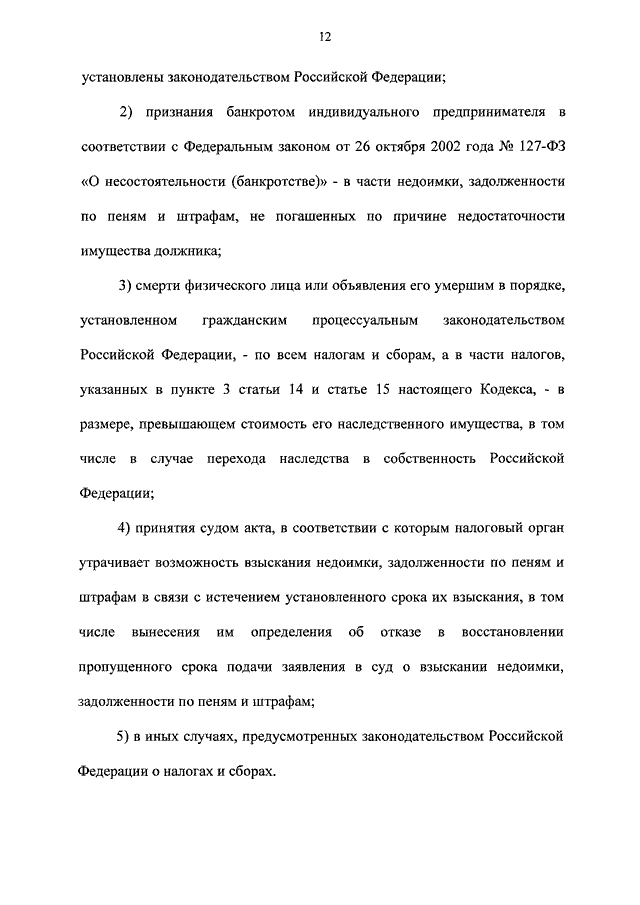 12

установлены законодательством Российской Федерации;

2) признания банкротом индивидуального предпринимателя в соответствии с Федеральным законом от 26 октября 2002 года № 127-ФЗ «О несостоятельности (банкротстве)» - в части недоимки, задолженности по пеням и штрафам, не погашенных по причине недостаточности имущества должника;

3) смерти физического лица или объявления его умершим в порядке, установленном гражданским процессуальным законодательством Российской Федерации, - по всем налогам и сборам, а в части налогов, указанных в пункте 3 статьи 14 и статье 15 настоящего Кодекса, - в размере, превышающем стоимость его наследственного имущества, в том числе в случае перехода наследства в собственность Российской Федерации;

4) принятия судом акта, в соответствии с которым налоговый орган утрачивает возможность взыскания недоимки, задолженности по пеням и штрафам в связи с истечением установленного срока их взыскания, в том числе вынесения им определения об отказе в восстановлении пропущенного срока подачи заявления в суд о взыскании недоимки, задолженности по пеням и штрафам;

5) в иных случаях, предусмотренных законодательством Российской Федерации о налогах и сборах.